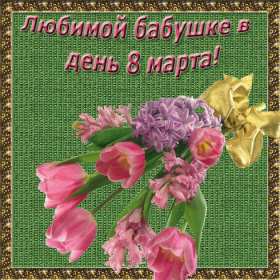 Любимой бабушке в день 8 марта!